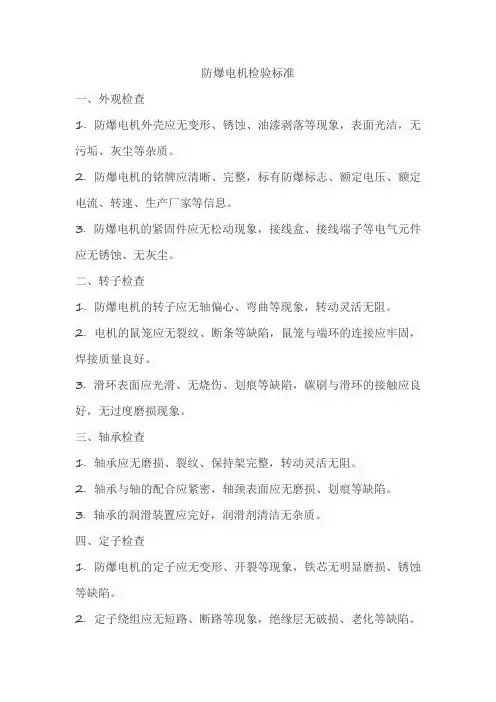 防爆电机检验标准

一、外观检查

1. 防爆电机外壳应无变形、锈蚀、油漆剥落等现象，表面光洁，无污垢、灰尘等杂质。

2. 防爆电机的铭牌应清晰、完整，标有防爆标志、额定电压、额定电流、转速、生产厂家等信息。

3. 防爆电机的紧固件应无松动现象，接线盒、接线端子等电气元件应无锈蚀、无灰尘。

二、转子检查

1. 防爆电机的转子应无轴偏心、弯曲等现象，转动灵活无阻。

2. 电机的鼠笼应无裂纹、断条等缺陷，鼠笼与端环的连接应牢固，焊接质量良好。

3. 滑环表面应光滑、无烧伤、划痕等缺陷，碳刷与滑环的接触应良好，无过度磨损现象。

三、轴承检查

1. 轴承应无磨损、裂纹、保持架完整，转动灵活无阻。

2. 轴承与轴的配合应紧密，轴颈表面应无磨损、划痕等缺陷。

3. 轴承的润滑装置应完好，润滑剂清洁无杂质。

四、定子检查

1. 防爆电机的定子应无变形、开裂等现象，铁芯无明显磨损、锈蚀等缺陷。

2. 定子绕组应无短路、断路等现象，绝缘层无破损、老化等缺陷。